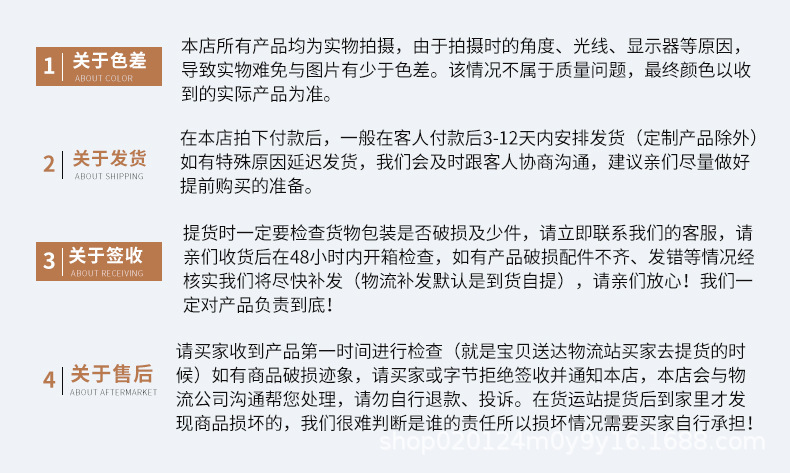 1 关于色差
ABOUT COLOR

本店所有产品均为实物拍摄，由于拍摄时的角度、光线、显示器等原因，导致实物难免与图片有少于色差。该情况不属于质量问题，最终颜色以收到的实际产品为准。

2 关于发货
ABOUT SHIPPING

在本店拍下付款后，一般在客人付款后3-12天内安排发货（定制产品除外）如有特殊原因延迟发货，我们会及时跟客人协商沟通，建议亲们尽量做好提前购买的准备。

3 关于签收
ABOUT RECEIVING

提货时一定要检查货物包装是否破损及少件，请立即联系我们的客服，请亲们收货后在48小时内开箱检查，如有产品破损配件不齐、发错等情况经核实我们将尽快补发（物流补发默认是到货自提），请亲们放心！我们一定对产品负责到底！

4 关于售后
ABOUT AFTERMARKET

请买家收到产品第一时间进行检查（就是宝贝送达物流站买家去提货的时候）如有商品破损迹象，请买家或字节拒绝签收并通知本店，本店会与物流公司沟通帮您处理，请勿自行退款、投诉。在货运站提货后到家里才发现商品损坏的，我们很难判断是谁的责任所以损坏情况需要买家自行承担！

shop020124m0y9y16.1688.com